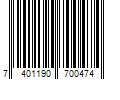 7 401190 700474